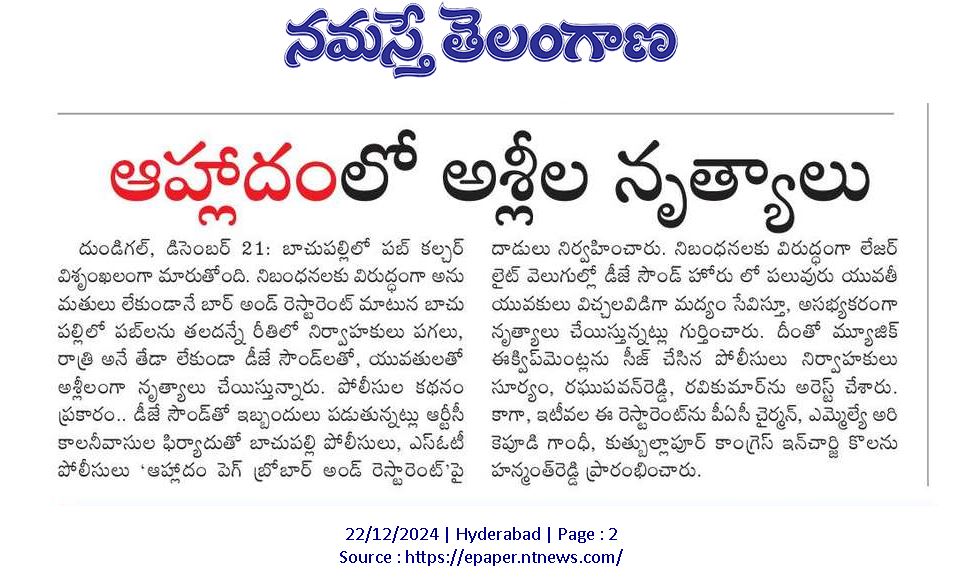 నమస్తే తెలంగాణ

ఆహ్లాదంలో అశ్లీల నృత్యాలు

దుండిగల్, డిసెంబర్ 21: బాచుపల్లిలో పబ్ కల్చర్ విశృంఖలంగా మారుతోంది. నిబంధనలకు విరుద్ధంగా అనుమతులు లేకుండానే బార్ అండ్ రెస్టారెంట్ మాటున బాచుపల్లిలో పబ్‌లను తలదన్నే రీతిలో నిర్వాహకులు పగలు, రాత్రి అనే తేడా లేకుండా డీజే సౌండ్‌లతో, యువతులతో అశ్లీలంగా నృత్యాలు చేయిస్తున్నారు. పోలీసుల కథనం ప్రకారం.. డీజే సౌండ్‌తో ఇబ్బందులు పడుతున్నట్లు ఆర్టీసీ కాలనీవాసుల ఫిర్యాదుతో బాచుపల్లి పోలీసులు, ఎస్‌ఓటీ పోలీసులు 'ఆహ్లాదం పెగ్ బ్రోబార్ అండ్ రెస్టారెంట్'పై దాడులు నిర్వహించారు. నిబంధనలకు విరుద్ధంగా లేజర్ లైట్ వెలుగుల్లో డీజే సౌండ్ హోరు లో పలువురు యువతీ యువకులు విచ్చలవిడిగా మద్యం సేవిస్తూ, అసభ్యకరంగా నృత్యాలు చేయిస్తున్నట్లు గుర్తించారు. దీంతో మ్యూజిక్ ఈక్విప్‌మెంట్లను సీజ్ చేసిన పోలీసులు నిర్వాహకులు సూర్యం, రఘుపవన్‌రెడ్డి, రవికుమార్‌ను అరెస్ట్ చేశారు. కాగా, ఇటీవల ఈ రెస్టారెంట్‌ను పీఏసీ చైర్మన్, ఎమ్మెల్యే అరికెపూడి గాంధీ, కుత్బుల్లాపూర్ కాంగ్రెస్ ఇన్‌చార్జి కొలను హన్మంత్‌రెడ్డి ప్రారంభించారు.

22/12/2024 | Hyderabad | Page : 2
Source : https://epaper.ntnews.com/